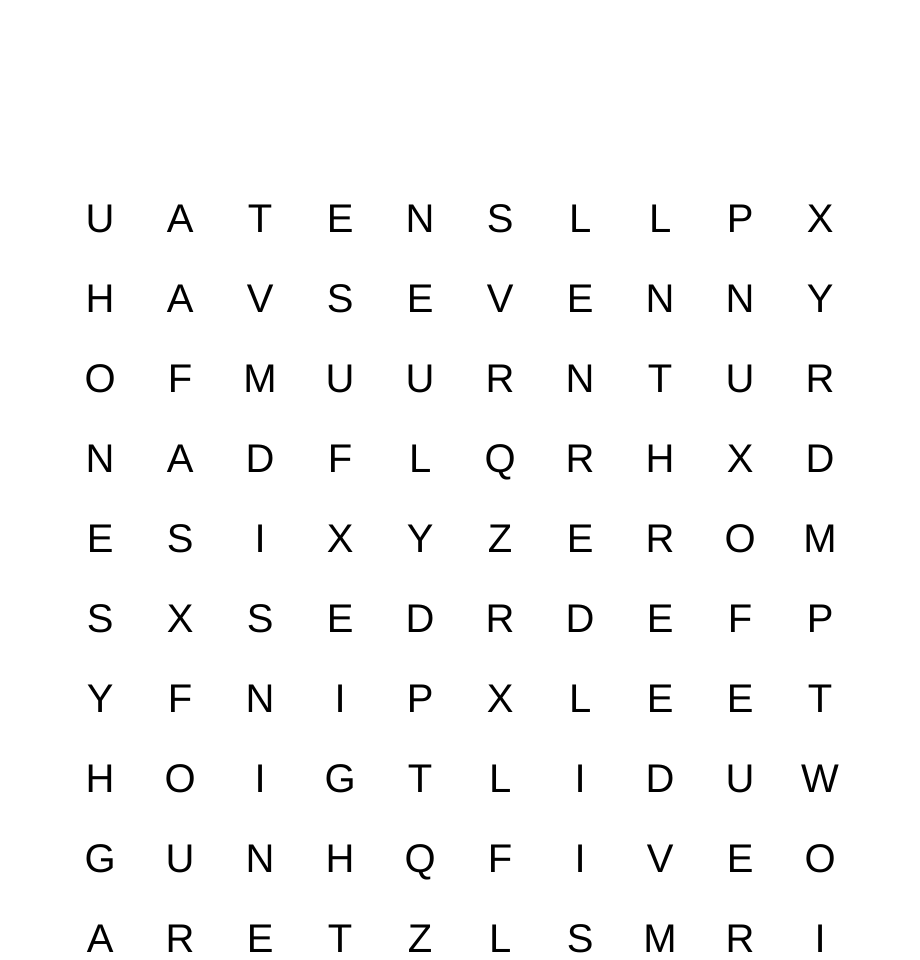 U A T E N S L L P X
H A V S E V E N N Y
O F M U U R N T U R
N A D F L Q R H X D
E S I X Y Z E R O M
S X S E D R D E F P
Y F N I P X L E E T
H O I G T L I D U W
G U N H Q F I V E O
A R E T Z L S M R I